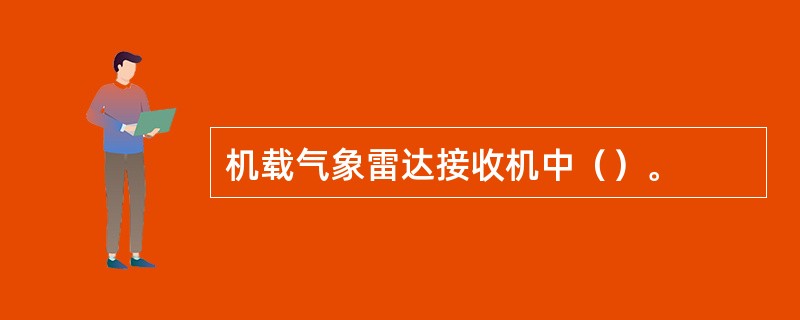 机载气象雷达接收机中（）。